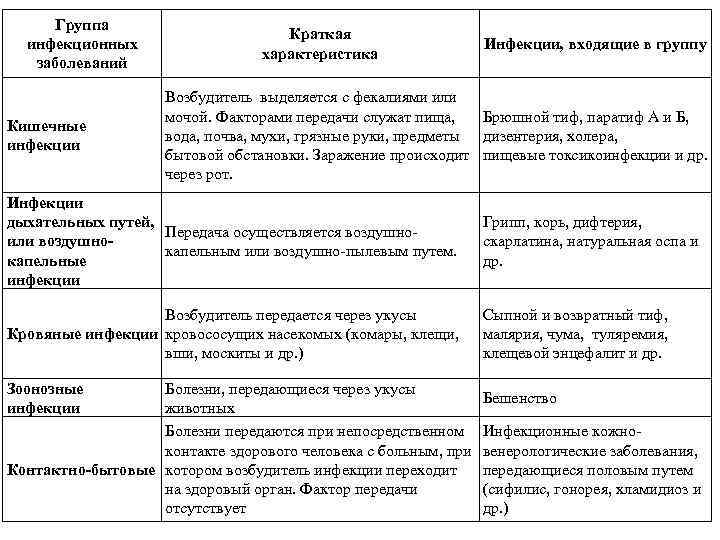 | Группа инфекционных заболеваний | Краткая характеристика | Инфекции, входящие в группу |
|---|---|---|
| Кишечные инфекции | Возбудитель выделяется с фекалиями или мочой. Факторами передачи служат пища, вода, почва, мухи, грязные руки, предметы бытовой обстановки. Заражение происходит через рот. | Брюшной тиф, паратиф А и Б, дизентерия, холера, пищевые токсикоинфекции и др. |
| Инфекции дыхательных путей, или воздушно-капельные инфекции | Передача осуществляется воздушно-капельным или воздушно-пылевым путем. | Грипп, корь, дифтерия, скарлатина, натуральная оспа и др. |
| Кровяные инфекции | Возбудитель передается через укусы кровососущих насекомых (комары, клещи, вши, москиты и др.) | Сыпной и возвратный тиф, малярия, чума, туляремия, клещевой энцефалит и др. |
| Зоонозные инфекции | Болезни, передающиеся через укусы животных | Бешенство |
| Контактно-бытовые | Болезни передаются при непосредственном контакте здорового человека с больным, при котором возбудитель инфекции переходит на здоровый орган. Фактор передачи отсутствует | Инфекционные кожно-венерологические заболевания, передающиеся половым путем (сифилис, гонорея, хламидиоз и др.) |